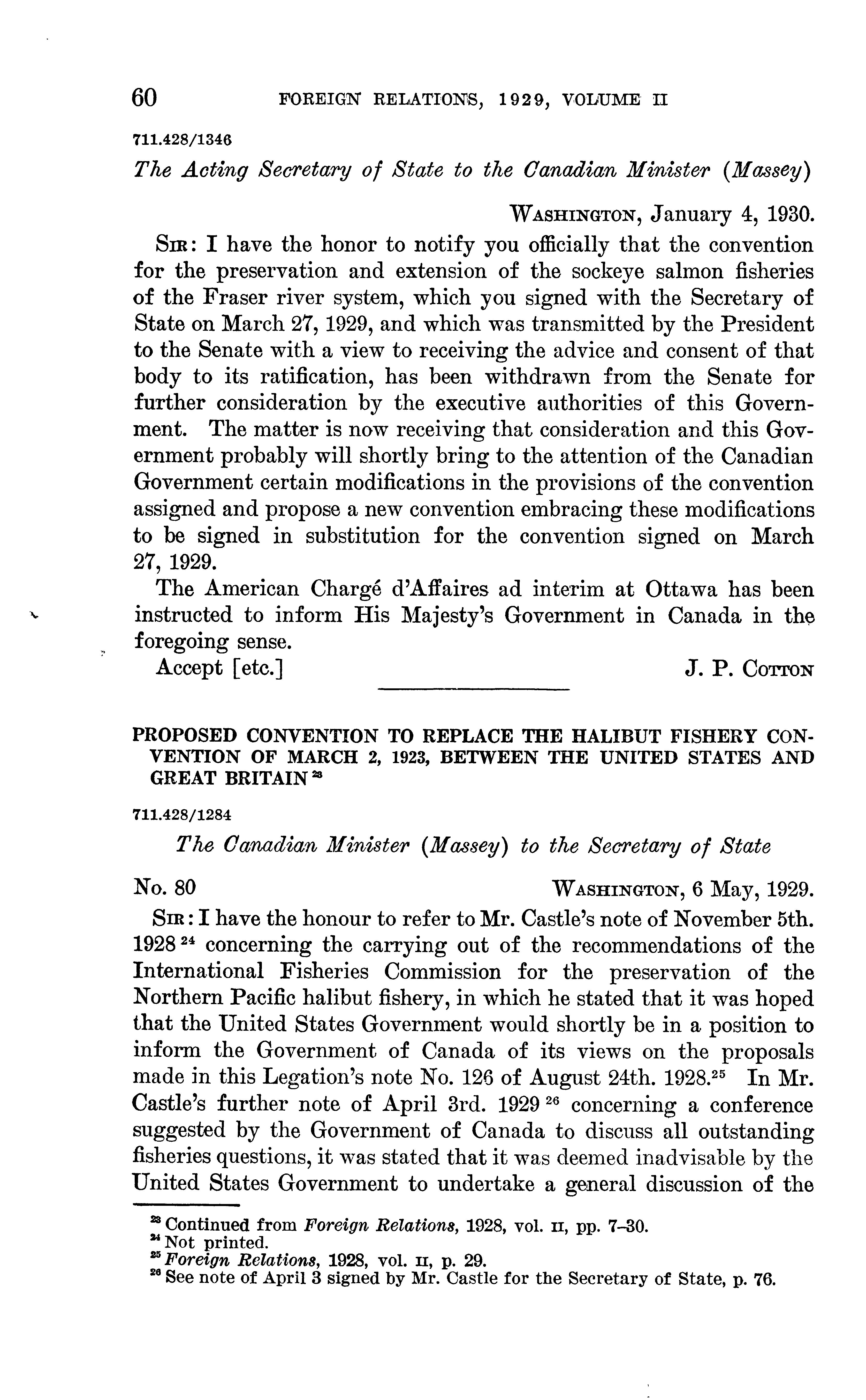 60 FOREIGN RELATIONS, 1929, VOLUME II

711.428/1346

The Acting Secretary of State to the Canadian Minister (Massey)

WASHINGTON, January 4, 1930.

SIR: I have the honor to notify you officially that the convention for the preservation and extension of the sockeye salmon fisheries of the Fraser river system, which you signed with the Secretary of State on March 27, 1929, and which was transmitted by the President to the Senate with a view to receiving the advice and consent of that body to its ratification, has been withdrawn from the Senate for further consideration by the executive authorities of this Government. The matter is now receiving that consideration and this Government probably will shortly bring to the attention of the Canadian Government certain modifications in the provisions of the convention assigned and propose a new convention embracing these modifications to be signed in substitution for the convention signed on March 27, 1929.

The American Chargé d'Affaires ad interim at Ottawa has been instructed to inform His Majesty's Government in Canada in the foregoing sense.

Accept [etc.] J. P. COTTON

PROPOSED CONVENTION TO REPLACE THE HALIBUT FISHERY CONVENTION OF MARCH 2, 1923, BETWEEN THE UNITED STATES AND GREAT BRITAIN $^{23}$

711.428/1284

The Canadian Minister (Massey) to the Secretary of State

No. 80 WASHINGTON, 6 May, 1929.

SIR: I have the honour to refer to Mr. Castle's note of November 5th. 1928 $^{24}$ concerning the carrying out of the recommendations of the International Fisheries Commission for the preservation of the Northern Pacific halibut fishery, in which he stated that it was hoped that the United States Government would shortly be in a position to inform the Government of Canada of its views on the proposals made in this Legation's note No. 126 of August 24th. 1928.$^{25}$ In Mr. Castle's further note of April 3rd. 1929 $^{26}$ concerning a conference suggested by the Government of Canada to discuss all outstanding fisheries questions, it was stated that it was deemed inadvisable by the United States Government to undertake a general discussion of the

$^{23}$ Continued from Foreign Relations, 1928, vol. II, pp. 7–30.
$^{24}$ Not printed.
$^{25}$ Foreign Relations, 1928, vol. II, p. 29.
$^{26}$ See note of April 3 signed by Mr. Castle for the Secretary of State, p. 76.